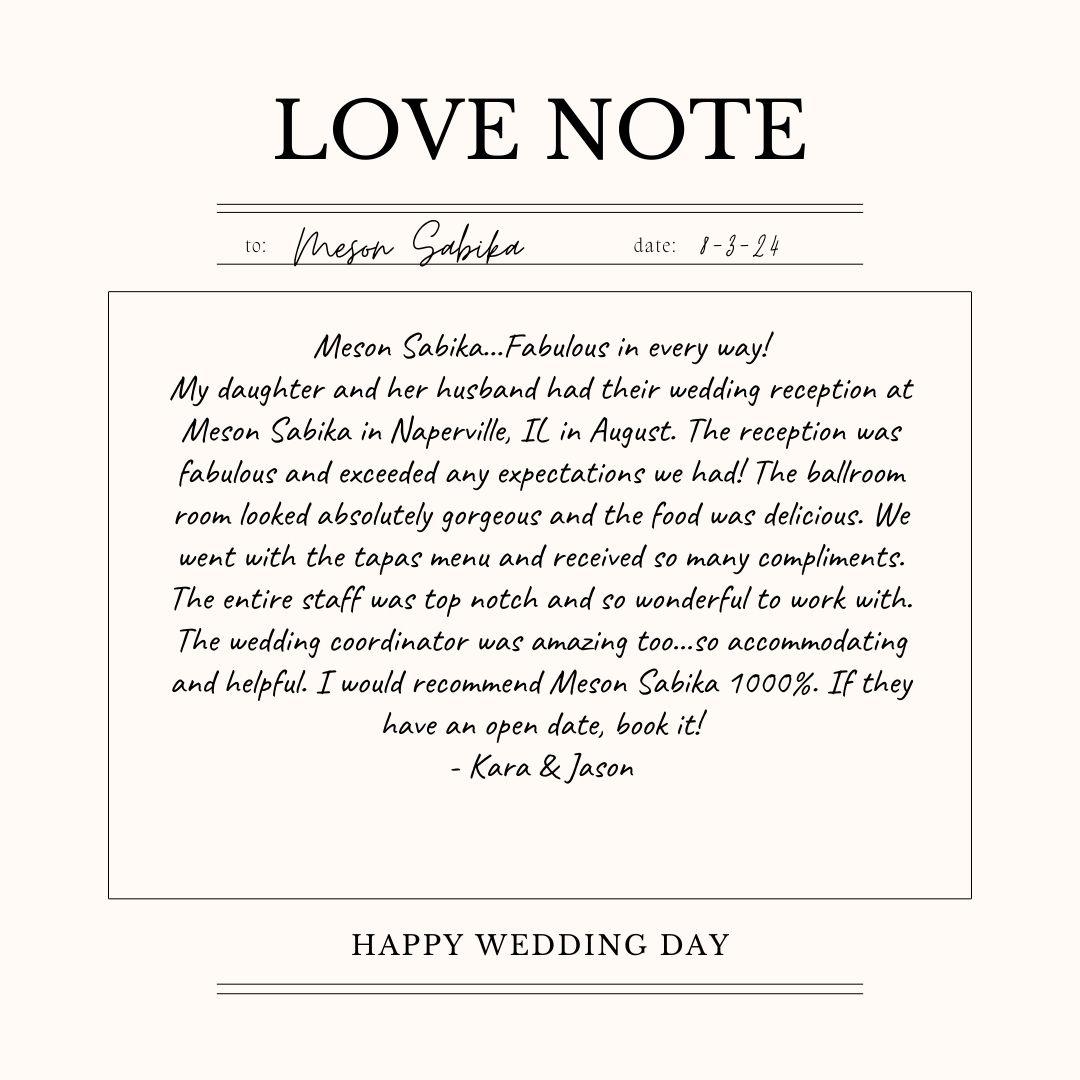 LOVE NOTE

to: Meson Sabika date: 8-3-24

Meson Sabika...Fabulous in every way!
My daughter and her husband had their wedding reception at Meson Sabika in Naperville, IL in August. The reception was fabulous and exceeded any expectations we had! The ballroom room looked absolutely gorgeous and the food was delicious. We went with the tapas menu and received so many compliments. The entire staff was top notch and so wonderful to work with. The wedding coordinator was amazing too...so accommodating and helpful. I would recommend Meson Sabika 1000%. If they have an open date, book it!
- Kara & Jason

HAPPY WEDDING DAY